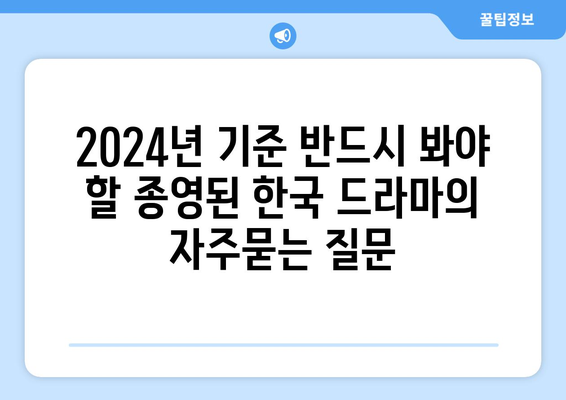 꿀팁정보

2024년 기준 반드시 봐야 할 종영된 한국 드라마의 자주묻는 질문